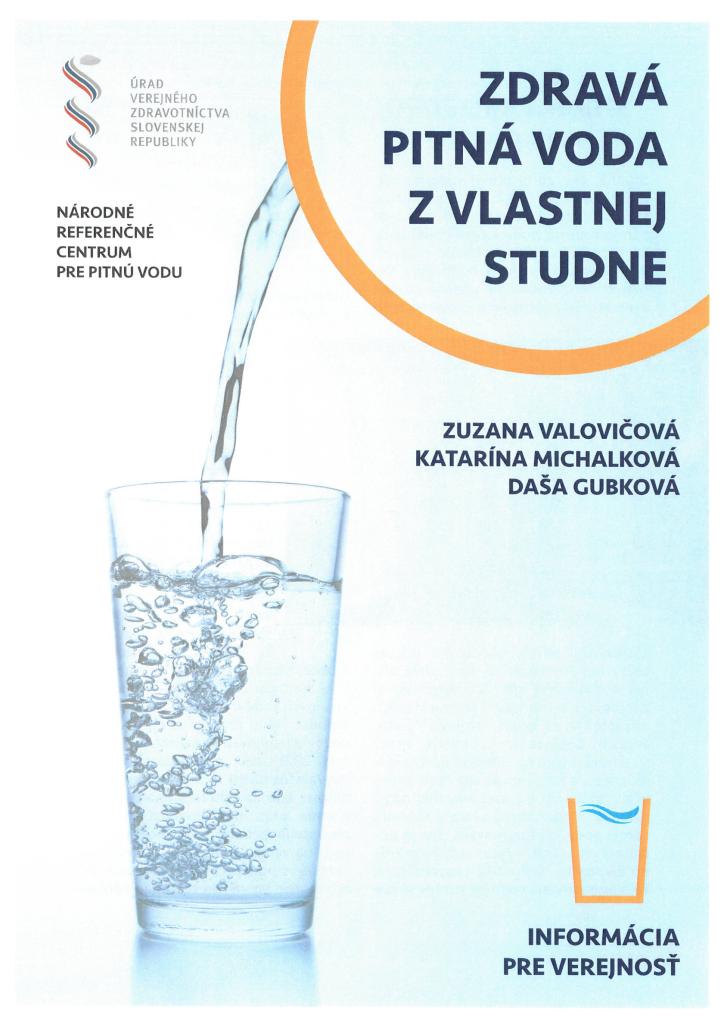 ÚRAD
VEREJNÉHO
ZDRAVOTNÍCTVA
SLOVENSKEJ
REPUBLIKY

NÁRODNÉ
REFERENČNÉ
CENTRUM
PRE PITNÚ VODU

ZDRAVÁ
PITNÁ VODA
Z VLASTNEJ
STUDNE

ZUZANA VALOVIČOVÁ
KATARÍNA MICHALKOVÁ
DAŠA GUBKOVÁ

INFORMÁCIA
PRE VEREJNOSŤ